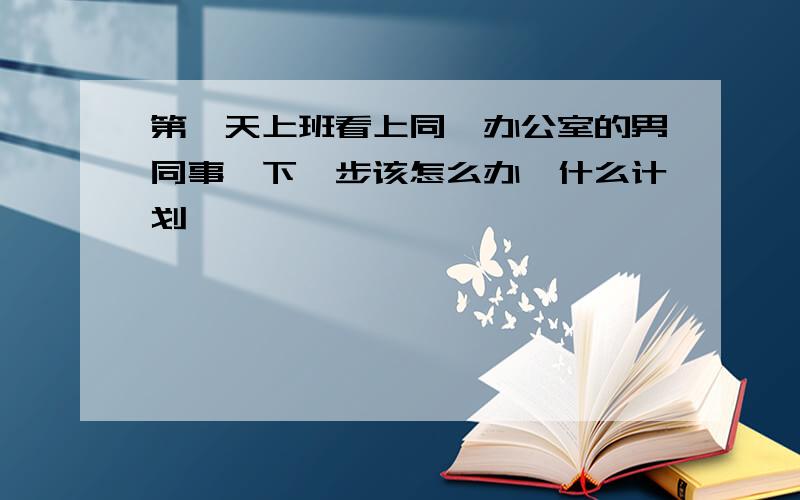 第一天上班看上同一办公室的男同事，下一步该怎么办，什么计划